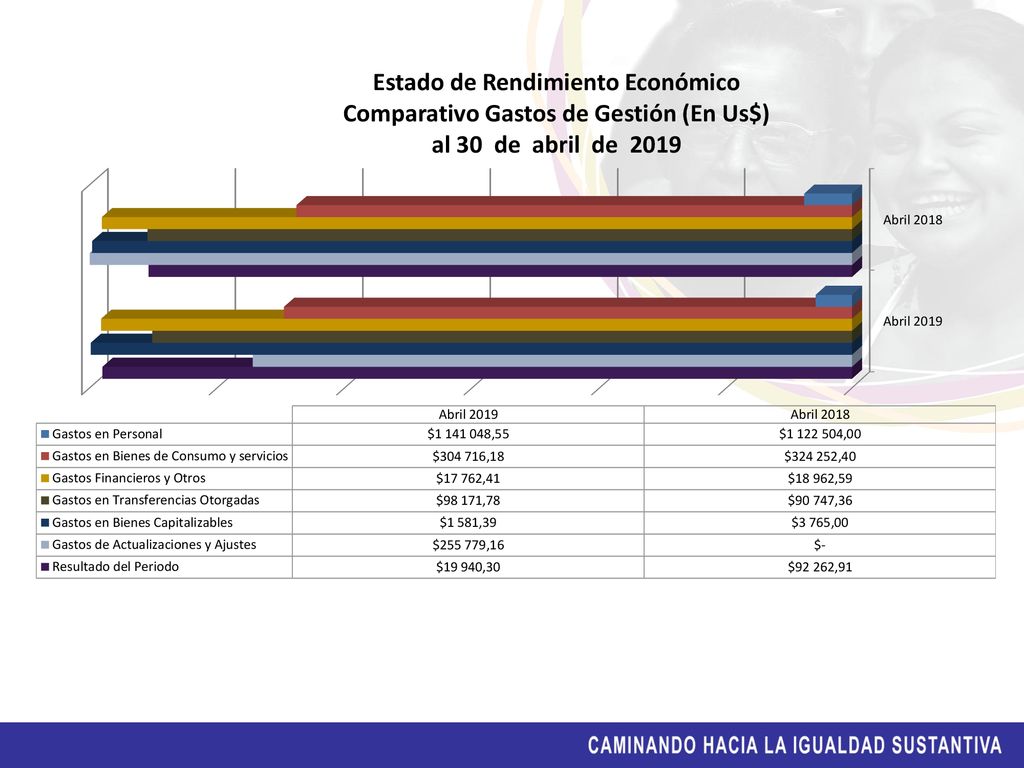 Estado de Rendimiento Económico
Comparativo Gastos de Gestión (En Us$)
al 30 de abril de 2019

Abril 2018
Abril 2019

| | Abril 2019 | Abril 2018 |
|---|---|---|
| Gastos en Personal | $1 141 048,55 | $1 122 504,00 |
| Gastos en Bienes de Consumo y servicios | $304 716,18 | $324 252,40 |
| Gastos Financieros y Otros | $17 762,41 | $18 962,59 |
| Gastos en Transferencias Otorgadas | $98 171,78 | $90 747,36 |
| Gastos en Bienes Capitalizables | $1 581,39 | $3 765,00 |
| Gastos de Actualizaciones y Ajustes | $255 779,16 | $- |
| Resultado del Periodo | $19 940,30 | $92 262,91 |

CAMINANDO HACIA LA IGUALDAD SUSTANTIVA